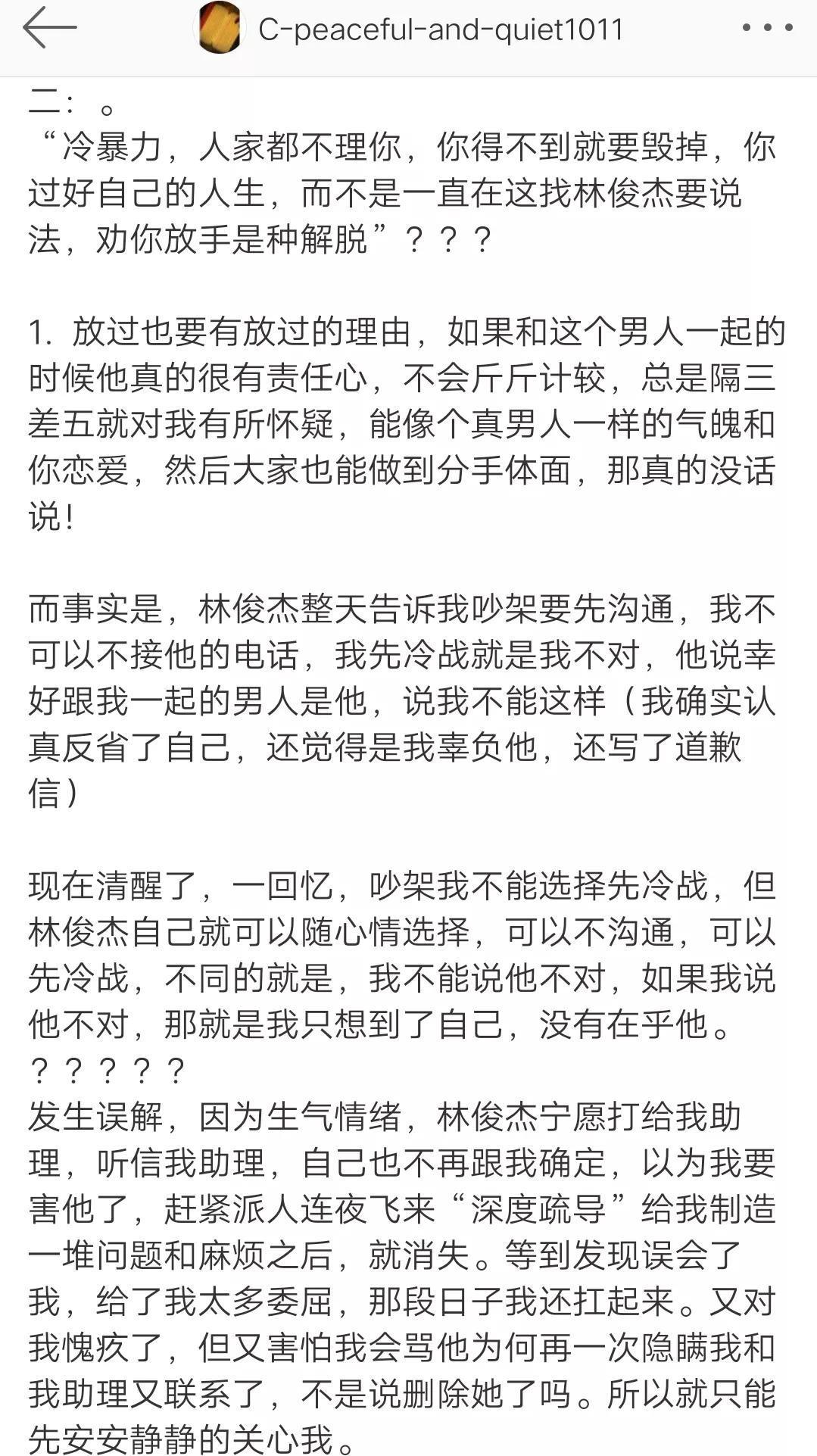 C-peaceful-and-quiet1011

二：。
“冷暴力，人家都不理你，你得不到就要毁掉，你过好自己的人生，而不是一直在这找林俊杰要说法，劝你放手是种解脱”？？？

1. 放过也要有放过的理由，如果和这个男人一起的时候他真的很有责任心，不会斤斤计较，总是隔三差五就对我有所怀疑，能像个真男人一样的气魄和你恋爱，然后大家也能做到分手体面，那真的没话说！

而事实是，林俊杰整天告诉我吵架要先沟通，我不可以不接他的电话，我先冷战就是我不对，他说幸好跟我一起的男人是他，说我不能这样（我确实认真反省了自己，还觉得是我辜负他，还写了道歉信）

现在清醒了，一回忆，吵架我不能选择先冷战，但林俊杰自己就可以随心情选择，可以不沟通，可以先冷战，不同的就是，我不能说他不对，如果我说他不对，那就是我只想到了自己，没有在乎他。
？？？？？
发生误解，因为生气情绪，林俊杰宁愿打给我助理，听信我助理，自己也不再跟我确定，以为我要害他了，赶紧派人连夜飞来“深度疏导”给我制造一堆问题和麻烦之后，就消失。等到发现误会了我，给了我太多委屈，那段日子我还扛起来。又对我愧疚了，但又害怕我会骂他为何再一次隐瞒我和我助理又联系了，不是说删除她了吗。所以就只能先安安静静的关心我。